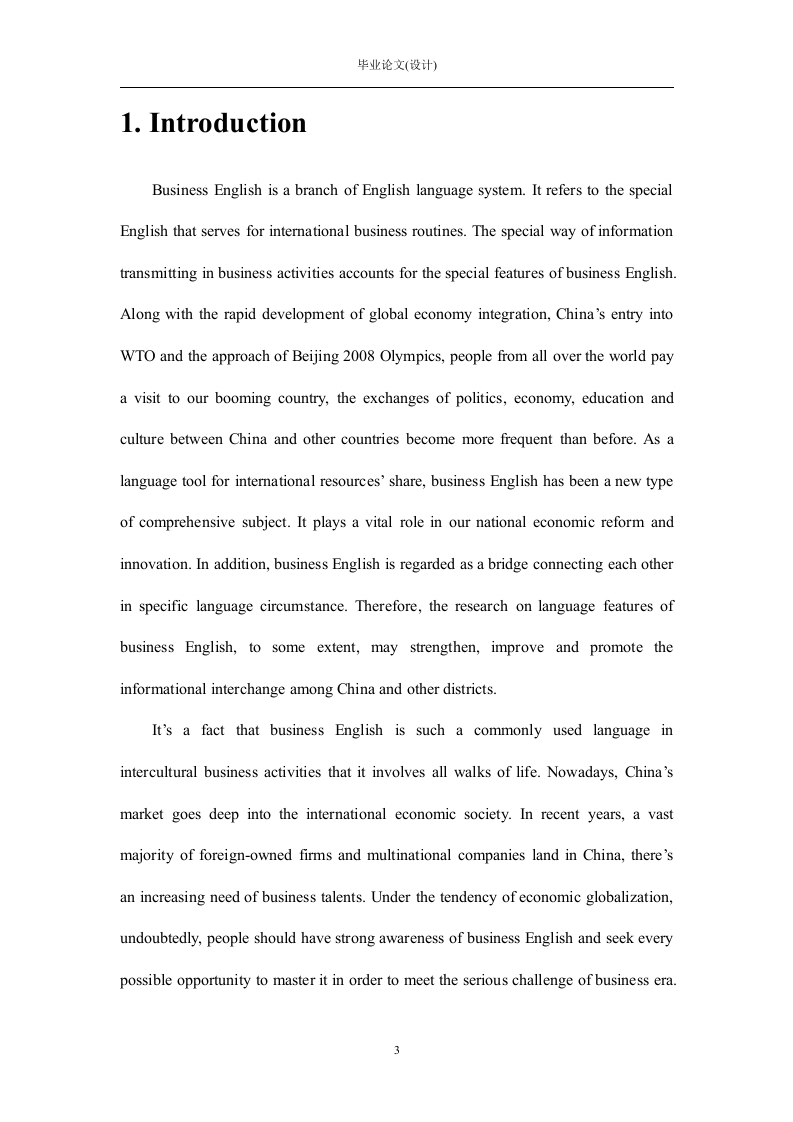 毕业论文(设计)

1. Introduction

Business English is a branch of English language system. It refers to the special English that serves for international business routines. The special way of information transmitting in business activities accounts for the special features of business English. Along with the rapid development of global economy integration, China’s entry into WTO and the approach of Beijing 2008 Olympics, people from all over the world pay a visit to our booming country, the exchanges of politics, economy, education and culture between China and other countries become more frequent than before. As a language tool for international resources’ share, business English has been a new type of comprehensive subject. It plays a vital role in our national economic reform and innovation. In addition, business English is regarded as a bridge connecting each other in specific language circumstance. Therefore, the research on language features of business English, to some extent, may strengthen, improve and promote the informational interchange among China and other districts.

It’s a fact that business English is such a commonly used language in intercultural business activities that it involves all walks of life. Nowadays, China’s market goes deep into the international economic society. In recent years, a vast majority of foreign-owned firms and multinational companies land in China, there’s an increasing need of business talents. Under the tendency of economic globalization, undoubtedly, people should have strong awareness of business English and seek every possible opportunity to master it in order to meet the serious challenge of business era.

3